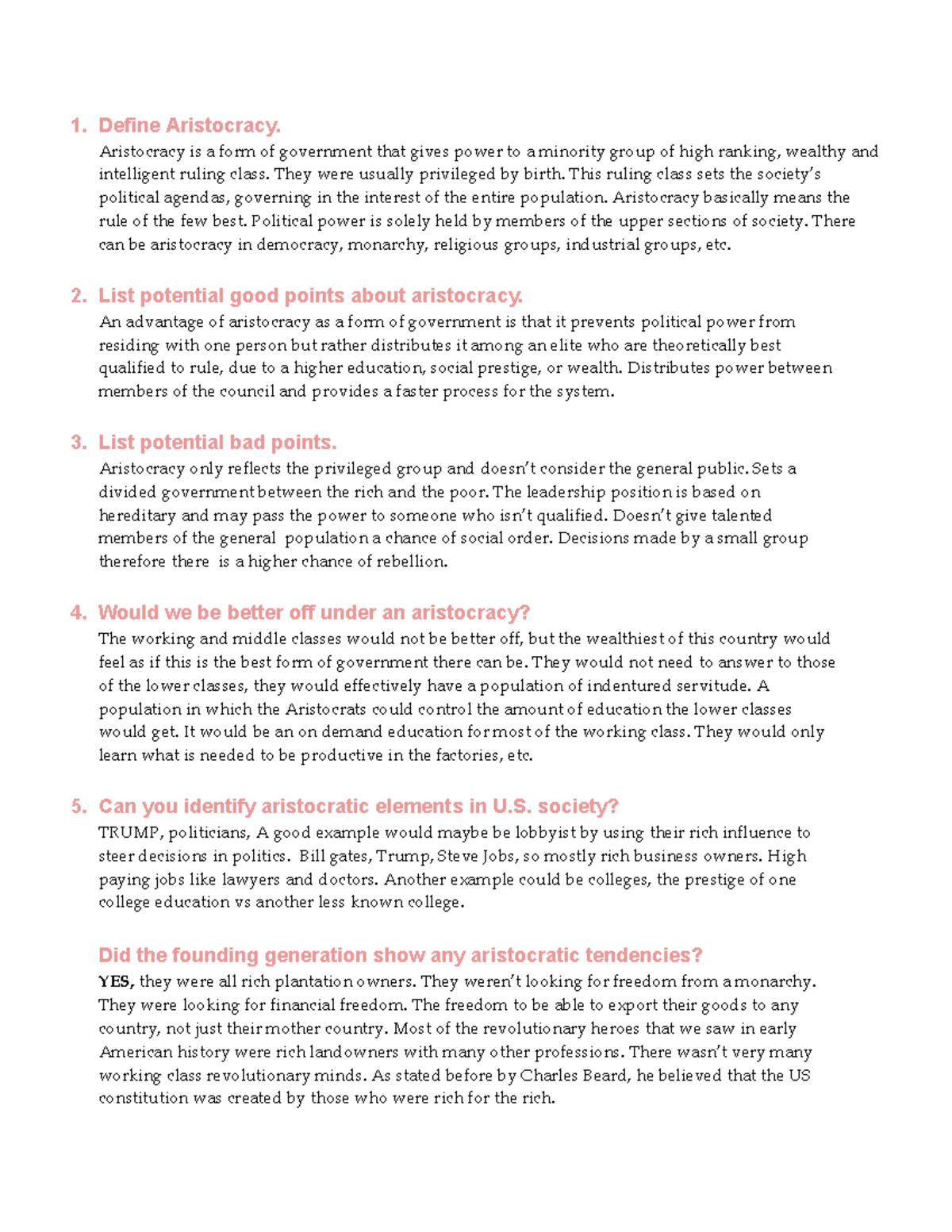 1. Define Aristocracy.

Aristocracy is a form of government that gives power to a minority group of high ranking, wealthy and intelligent ruling class. They were usually privileged by birth. This ruling class sets the society's political agendas, governing in the interest of the entire population. Aristocracy basically means the rule of the few best. Political power is solely held by members of the upper sections of society. There can be aristocracy in democracy, monarchy, religious groups, industrial groups, etc.

2. List potential good points about aristocracy.

An advantage of aristocracy as a form of government is that it prevents political power from residing with one person but rather distributes it among an elite who are theoretically best qualified to rule, due to a higher education, social prestige, or wealth. Distributes power between members of the council and provides a faster process for the system.

3. List potential bad points.

Aristocracy only reflects the privileged group and doesn't consider the general public. Sets a divided government between the rich and the poor. The leadership position is based on hereditary and may pass the power to someone who isn't qualified. Doesn't give talented members of the general population a chance of social order. Decisions made by a small group therefore there is a higher chance of rebellion.

4. Would we be better off under an aristocracy?

The working and middle classes would not be better off, but the wealthiest of this country would feel as if this is the best form of government there can be. They would not need to answer to those of the lower classes, they would effectively have a population of indentured servitude. A population in which the Aristocrats could control the amount of education the lower classes would get. It would be an on demand education for most of the working class. They would only learn what is needed to be productive in the factories, etc.

5. Can you identify aristocratic elements in U.S. society?

TRUMP, politicians, A good example would maybe be lobbyist by using their rich influence to steer decisions in politics. Bill gates, Trump, Steve Jobs, so mostly rich business owners. High paying jobs like lawyers and doctors. Another example could be colleges, the prestige of one college education vs another less known college.

Did the founding generation show any aristocratic tendencies?

YES, they were all rich plantation owners. They weren't looking for freedom from a monarchy. They were looking for financial freedom. The freedom to be able to export their goods to any country, not just their mother country. Most of the revolutionary heroes that we saw in early American history were rich landowners with many other professions. There wasn't very many working class revolutionary minds. As stated before by Charles Beard, he believed that the US constitution was created by those who were rich for the rich.